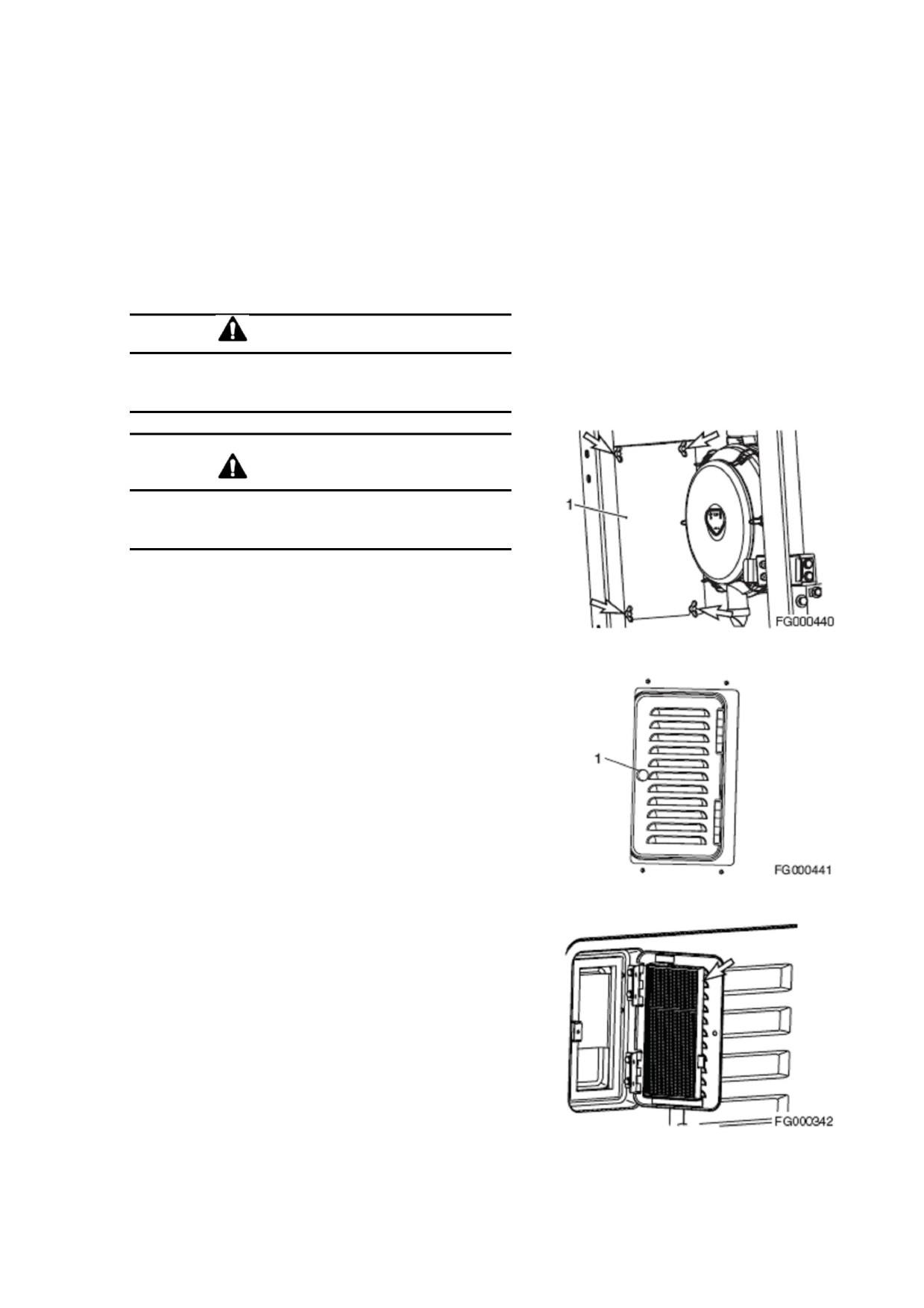 1

FG000440

1

FG000441

FG000342